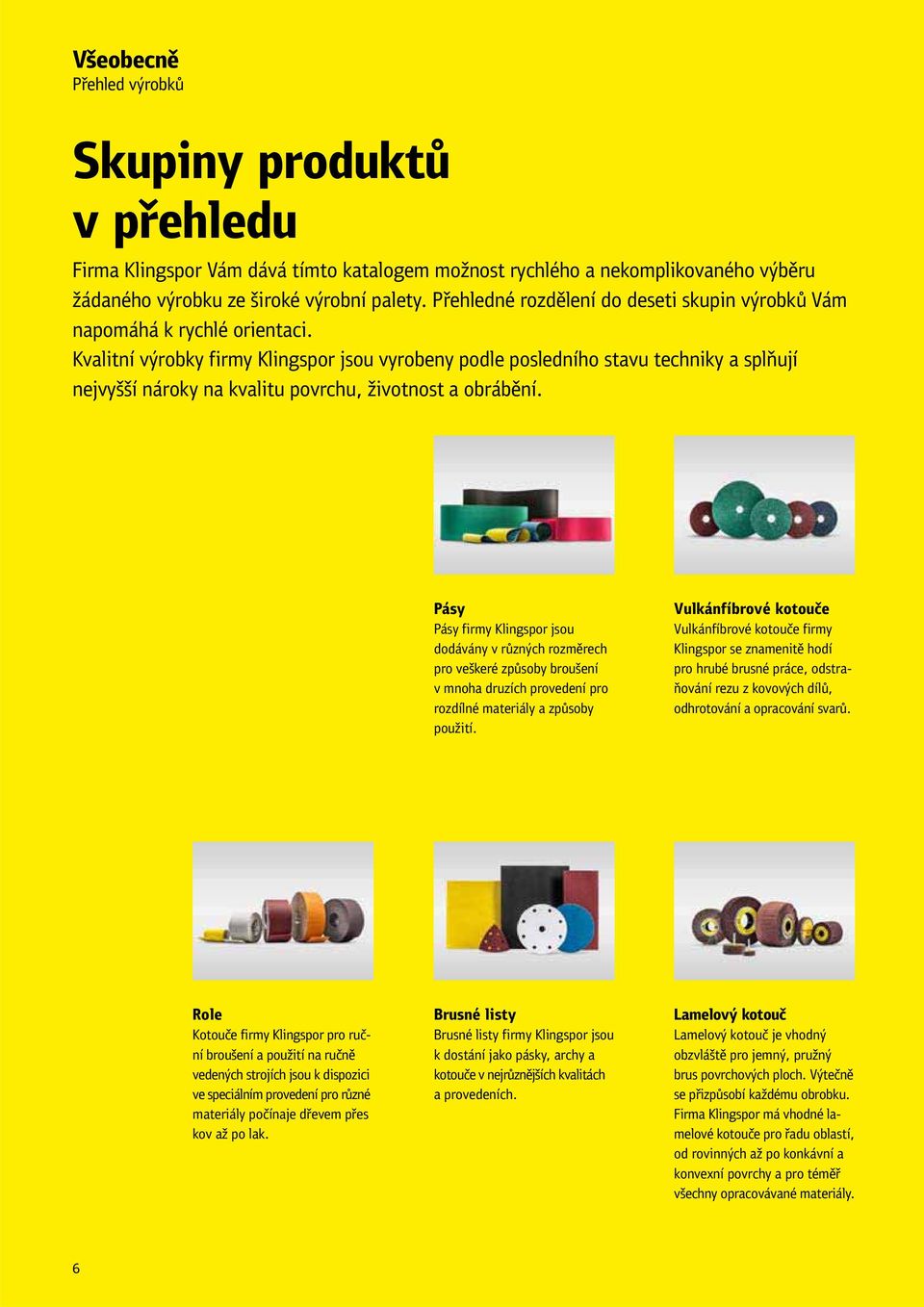 Všeobecně
Přehled výrobků

Skupiny produktů v přehledu

Firma Klingspor Vám dává tímto katalogem možnost rychlého a nekomplikovaného výběru žádaného výrobku ze široké výrobní palety. Přehledné rozdělení do deseti skupin výrobků Vám napomáhá k rychlé orientaci.
Kvalitní výrobky firmy Klingspor jsou vyrobeny podle posledního stavu techniky a splňují nejvyšší nároky na kvalitu povrchu, životnost a obrábění.

Pásy
Pásy firmy Klingspor jsou dodávány v různých rozměrech pro veškeré způsoby broušení v mnoha druzích provedení pro rozdílné materiály a způsoby použití.

Vulkánfíbrové kotouče
Vulkánfíbrové kotouče firmy Klingspor se znamenitě hodí pro hrubé brusné práce, odstraňování rezu z kovových dílů, odhrotování a opracování svarů.

Role
Kotouče firmy Klingspor pro ruční broušení a použití na ručně vedených strojích jsou k dispozici ve speciálním provedení pro různé materiály počínaje dřevem přes kov až po lak.

Brusné listy
Brusné listy firmy Klingspor jsou k dostání jako pásky, archy a kotouče v nejrůznějších kvalitách a provedeních.

Lamelový kotouč
Lamelový kotouč je vhodný obzvláště pro jemný, pružný brus povrchových ploch. Výtečně se přizpůsobí každému obrobku. Firma Klingspor má vhodné lamelové kotouče pro řadu oblastí, od rovinných až po konkávní a konvexní povrchy a pro téměř všechny opracovávané materiály.

6